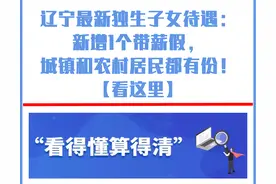 辽宁最新独生子女待遇：
新增1个带薪假，
城镇和农村居民都有份！
【看这里】

“看得懂算得清”